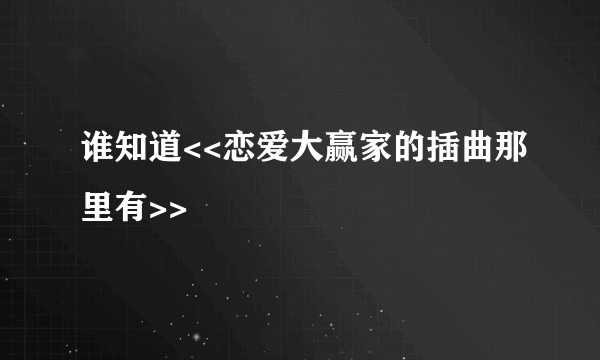 谁知道<<恋爱大赢家的插曲那里有>>